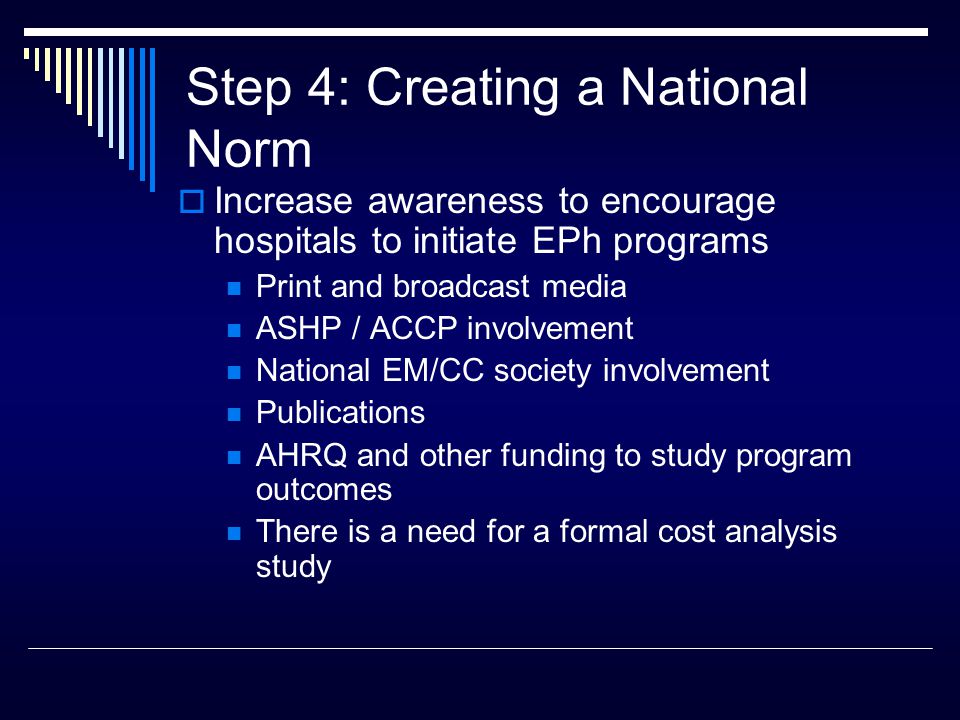 Step 4: Creating a National Norm

Increase awareness to encourage hospitals to initiate EPh programs

Print and broadcast media

ASHP / ACCP involvement

National EM/CC society involvement

Publications

AHRQ and other funding to study program outcomes

There is a need for a formal cost analysis study